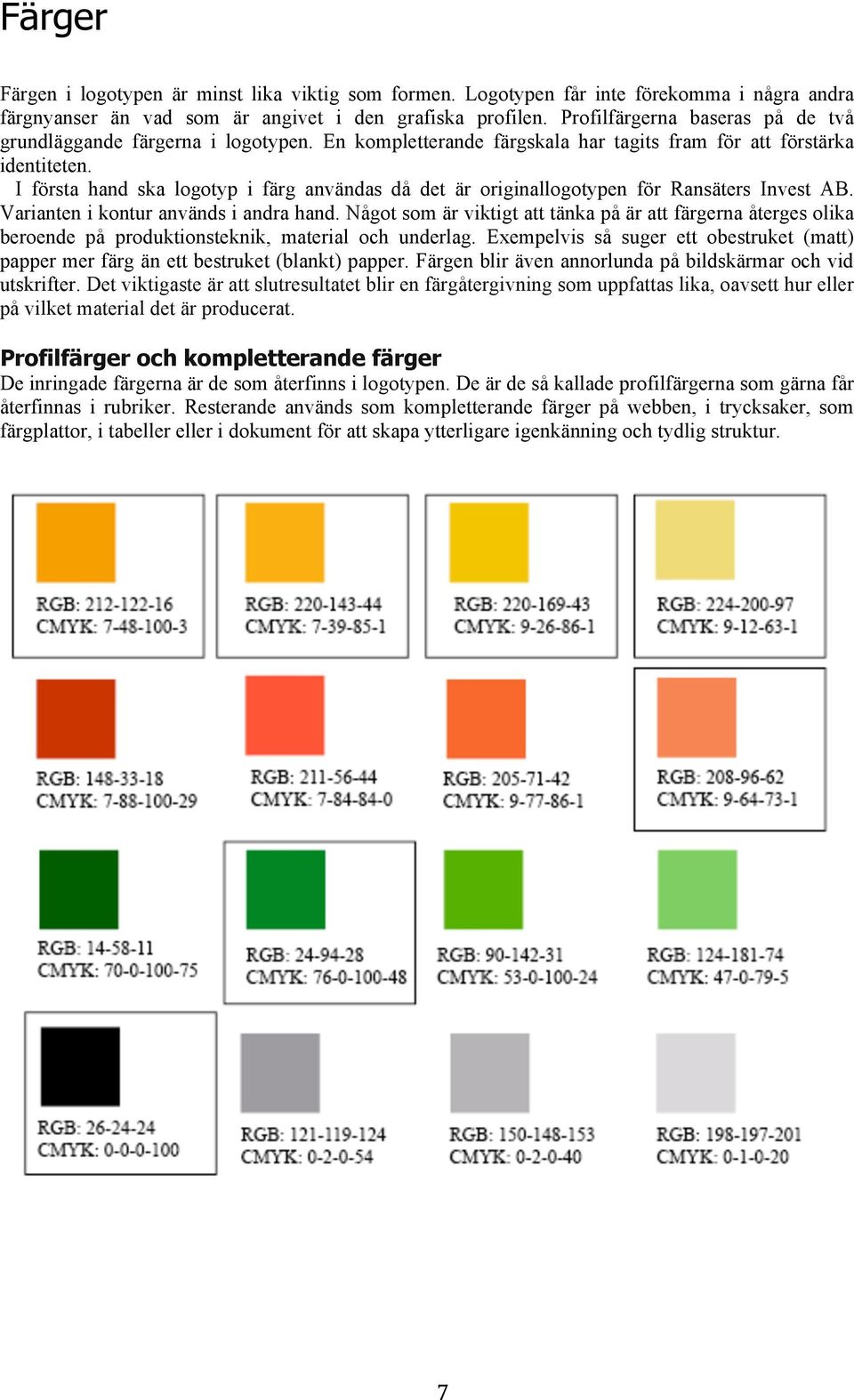 Färger

Färgen i logotypen är minst lika viktig som formen. Logotypen får inte förekomma i några andra färgnyanser än vad som är angivet i den grafiska profilen. Profilfärgerna baseras på de två grundläggande färgerna i logotypen. En kompletterande färgskala har tagits fram för att förstärka identiteten.
I första hand ska logotyp i färg användas då det är originallogotypen för Ransäters Invest AB. Varianten i kontur används i andra hand. Något som är viktigt att tänka på är att färgerna återges olika beroende på produktionsteknik, material och underlag. Exempelvis så suger ett obestruket (matt) papper mer färg än ett bestruket (blankt) papper. Färgen blir även annorlunda på bildskärmar och vid utskrifter. Det viktigaste är att slutresultatet blir en färgåtergivning som uppfattas lika, oavsett hur eller på vilket material det är producerat.

Profilfärger och kompletterande färger
De inringade färgerna är de som återfinns i logotypen. De är de så kallade profilfärgerna som gärna får återfinnas i rubriker. Resterande används som kompletterande färger på webben, i trycksaker, som färgplattor, i tabeller eller i dokument för att skapa ytterligare igenkänning och tydlig struktur.

RGB: 212-122-16
CMYK: 7-48-100-3

RGB: 220-143-44
CMYK: 7-39-85-1

RGB: 220-169-43
CMYK: 9-26-86-1

RGB: 224-200-97
CMYK: 9-12-63-1

RGB: 148-33-18
CMYK: 7-88-100-29

RGB: 211-56-44
CMYK: 7-84-84-0

RGB: 205-71-42
CMYK: 9-77-86-1

RGB: 208-96-62
CMYK: 9-64-73-1

RGB: 14-58-11
CMYK: 70-0-100-75

RGB: 24-94-28
CMYK: 76-0-100-48

RGB: 90-142-31
CMYK: 53-0-100-24

RGB: 124-181-74
CMYK: 47-0-79-5

RGB: 26-24-24
CMYK: 0-0-0-100

RGB: 121-119-124
CMYK: 0-2-0-54

RGB: 150-148-153
CMYK: 0-2-0-40

RGB: 198-197-201
CMYK: 0-1-0-20

7